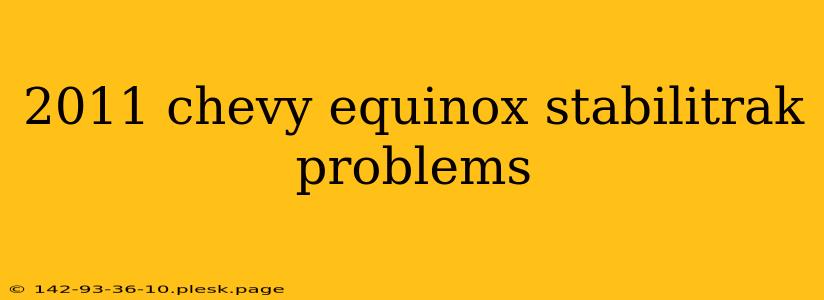 2011 chevy equinox stabilitrak problems

© 142-93-36-10.plesk.page